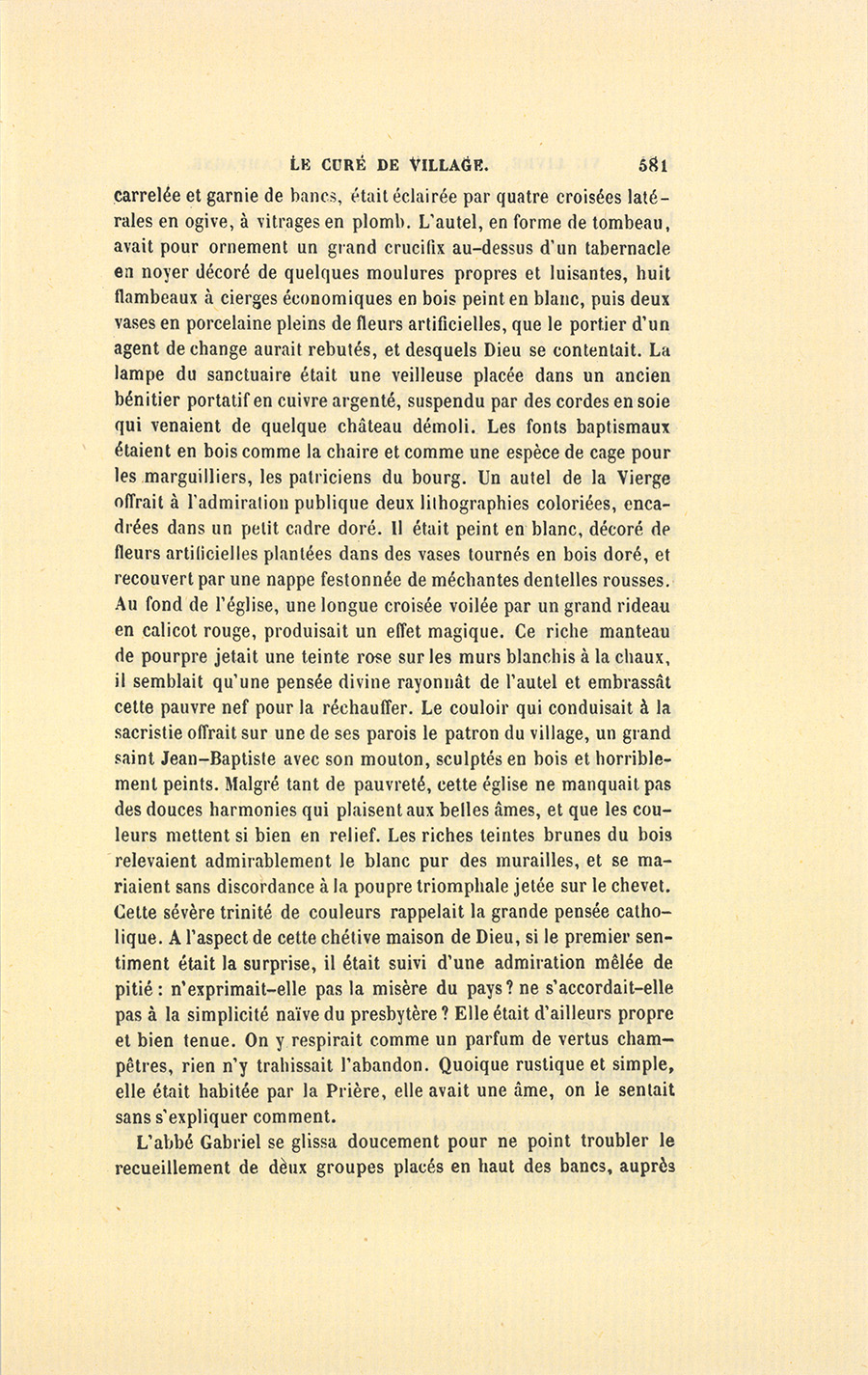 LE CURÉ DE VILLAGE. 581

carrelée et garnie de bancs, était éclairée par quatre croisées latérales en ogive, à vitrages en plomb. L'autel, en forme de tombeau, avait pour ornement un grand crucifix au-dessus d'un tabernacle en noyer décoré de quelques moulures propres et luisantes, huit flambeaux à cierges économiques en bois peint en blanc, puis deux vases en porcelaine pleins de fleurs artificielles, que le portier d'un agent de change aurait rebutés, et desquels Dieu se contentait. La lampe du sanctuaire était une veilleuse placée dans un ancien bénitier portatif en cuivre argenté, suspendu par des cordes en soie qui venaient de quelque château démoli. Les fonts baptismaux étaient en bois comme la chaire et comme une espèce de cage pour les marguilliers, les patriciens du bourg. Un autel de la Vierge offrait à l'admiration publique deux lithographies coloriées, encadrées dans un petit cadre doré. Il était peint en blanc, décoré de fleurs artificielles plantées dans des vases tournés en bois doré, et recouvert par une nappe festonnée de méchantes dentelles rousses. Au fond de l'église, une longue croisée voilée par un grand rideau en calicot rouge, produisait un effet magique. Ce riche manteau de pourpre jetait une teinte rose sur les murs blanchis à la chaux, il semblait qu'une pensée divine rayonnât de l'autel et embrassât cette pauvre nef pour la réchauffer. Le couloir qui conduisait à la sacristie offrait sur une de ses parois le patron du village, un grand saint Jean-Baptiste avec son mouton, sculptés en bois et horriblement peints. Malgré tant de pauvreté, cette église ne manquait pas des douces harmonies qui plaisent aux belles âmes, et que les couleurs mettent si bien en relief. Les riches teintes brunes du bois relevaient admirablement le blanc pur des murailles, et se mariaient sans discordance à la poupre triomphale jetée sur le chevet. Cette sévère trinité de couleurs rappelait la grande pensée catholique. A l'aspect de cette chétive maison de Dieu, si le premier sentiment était la surprise, il était suivi d'une admiration mêlée de pitié : n'exprimait-elle pas la misère du pays ? ne s'accordait-elle pas à la simplicité naïve du presbytère ? Elle était d'ailleurs propre et bien tenue. On y respirait comme un parfum de vertus champêtres, rien n'y trahissait l'abandon. Quoique rustique et simple, elle était habitée par la Prière, elle avait une âme, on le sentait sans s'expliquer comment.

L'abbé Gabriel se glissa doucement pour ne point troubler le recueillement de deux groupes placés en haut des bancs, auprès